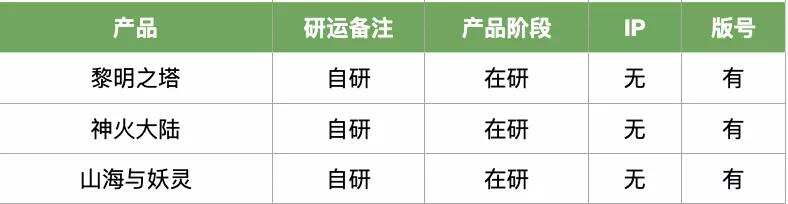 | 产品 | 研运备注 | 产品阶段 | IP | 版号 |
|---|---|---|---|---|
| 黎明之塔 | 自研 | 在研 | 无 | 有 |
| 神火大陆 | 自研 | 在研 | 无 | 有 |
| 山海与妖灵 | 自研 | 在研 | 无 | 有 |